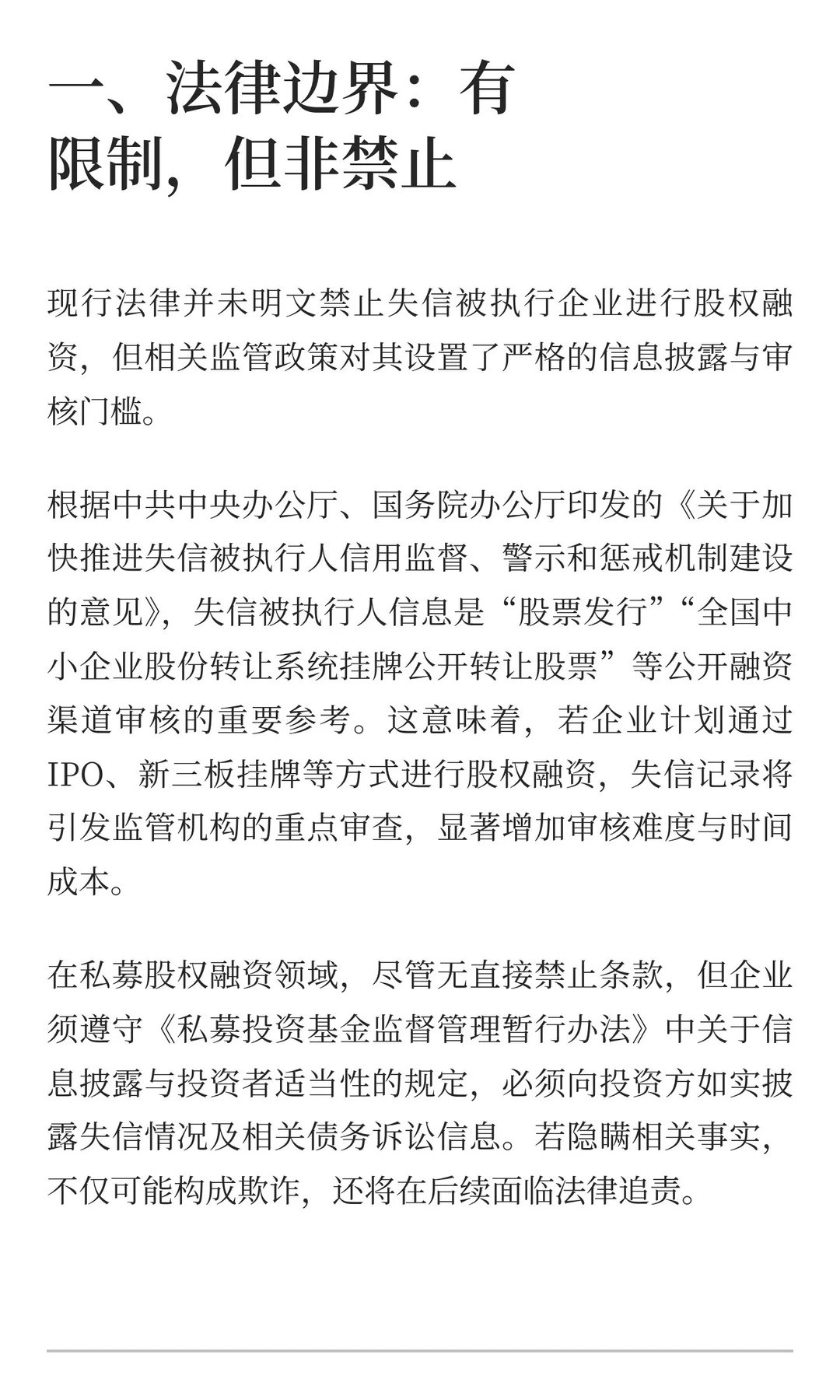 一、法律边界：有限制，但非禁止

现行法律并未明文禁止失信被执行企业进行股权融资，但相关监管政策对其设置了严格的信息披露与审核门槛。

根据中共中央办公厅、国务院办公厅印发的《关于加快推进失信被执行人信用监督、警示和惩戒机制建设的意见》，失信被执行人信息是“股票发行”“全国中小企业股份转让系统挂牌公开转让股票”等公开融资渠道审核的重要参考。这意味着，若企业计划通过IPO、新三板挂牌等方式进行股权融资，失信记录将引发监管机构的重点审查，显著增加审核难度与时间成本。

在私募股权融资领域，尽管无直接禁止条款，但企业须遵守《私募投资基金监督管理暂行办法》中关于信息披露与投资者适当性的规定，必须向投资方如实披露失信情况及相关债务诉讼信息。若隐瞒相关事实，不仅可能构成欺诈，还将在后续面临法律追责。